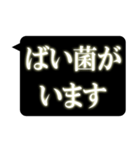 ばい菌が
います